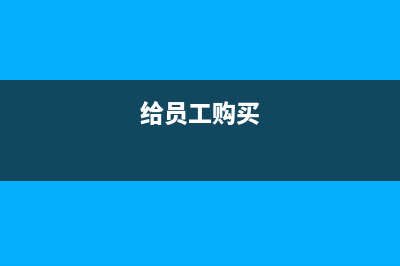 给员工购买